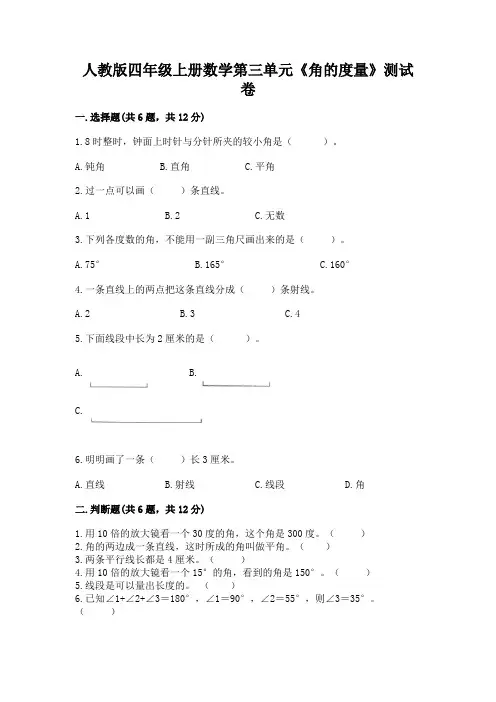 人教版四年级上册数学第三单元《角的度量》测试卷

一.选择题(共6题，共12分)

1.8时整时，钟面上时针与分针所夹的较小角是（　　）。

A.钝角　　B.直角　　C.平角

2.过一点可以画（　　）条直线。

A.1　　B.2　　C.无数

3.下列各度数的角，不能用一副三角尺画出来的是（　　）。

A.75°　　B.165°　　C.160°

4.一条直线上的两点把这条直线分成（　　）条射线。

A.2　　B.3　　C.4

5.下面线段中长为2厘米的是（　　）。

A.　　B.

C.

6.明明画了一条（　　）长3厘米。

A.直线　　B.射线　　C.线段　　D.角

二.判断题(共6题，共12分)

1.用10倍的放大镜看一个30度的角，这个角是300度。（　　）
2.角的两边成一条直线，这时所成的角叫做平角。（　　）
3.两条平行线长都是4厘米。（　　）
4.用10倍的放大镜看一个15°的角，看到的角是150°。（　　）
5.线段是可以量出长度的。（　　）
6.已知∠1+∠2+∠3＝180°，∠1＝90°，∠2＝55°，则∠3＝35°。（　　）